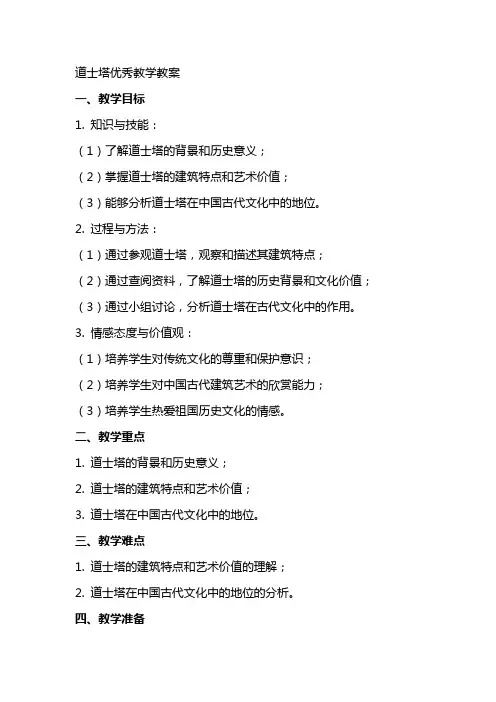 道士塔优秀教学教案

一、教学目标

1. 知识与技能：

（1）了解道士塔的背景和历史意义；

（2）掌握道士塔的建筑特点和艺术价值；

（3）能够分析道士塔在中国古代文化中的地位。

2. 过程与方法：

（1）通过参观道士塔，观察和描述其建筑特点；

（2）通过查阅资料，了解道士塔的历史背景和文化价值；

（3）通过小组讨论，分析道士塔在古代文化中的作用。

3. 情感态度与价值观：

（1）培养学生对传统文化的尊重和保护意识；

（2）培养学生对中国古代建筑艺术的欣赏能力；

（3）培养学生热爱祖国历史文化的情感。

二、教学重点

1. 道士塔的背景和历史意义；

2. 道士塔的建筑特点和艺术价值；

3. 道士塔在中国古代文化中的地位。

三、教学难点

1. 道士塔的建筑特点和艺术价值的理解；

2. 道士塔在中国古代文化中的地位的分析。

四、教学准备